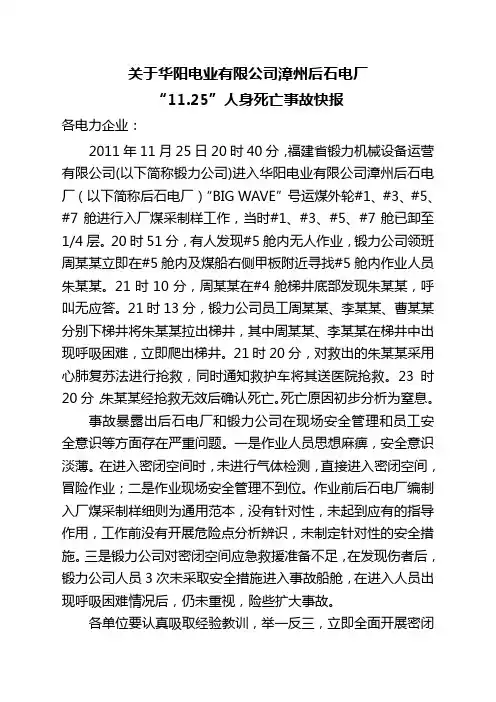 关于华阳电业有限公司漳州后石电厂
“11.25”人身死亡事故快报

各电力企业：

2011 年 11 月 25 日 20 时 40 分，福建省锻力机械设备运营有限公司(以下简称锻力公司)进入华阳电业有限公司漳州后石电厂（以下简称后石电厂）“BIG WAVE”号运煤外轮#1、#3、#5、#7 舱进行入厂煤采制样工作，当时#1、#3、#5、#7 舱已卸至 1/4 层。20 时 51 分，有人发现#5 舱内无人作业，锻力公司领班周某某立即在#5 舱内及煤船右侧甲板附近寻找#5 舱内作业人员朱某某。21 时 10 分，周某某在#4 舱梯井底部发现朱某某，呼叫无应答。21 时 13 分，锻力公司员工周某某、李某某、曹某某分别下梯井将朱某某拉出梯井，其中周某某、李某某在梯井中出现呼吸困难，立即爬出梯井。21 时 20 分，对救出的朱某某采用心肺复苏法进行抢救，同时通知救护车将其送医院抢救。23 时 20 分，朱某某经抢救无效后确认死亡。死亡原因初步分析为窒息。

事故暴露出后石电厂和锻力公司在现场安全管理和员工安全意识等方面存在严重问题。一是作业人员思想麻痹，安全意识淡薄。在进入密闭空间时，未进行气体检测，直接进入密闭空间，冒险作业；二是作业现场安全管理不到位。作业前后石电厂编制入厂煤采制样细则为通用范本，没有针对性，未起到应有的指导作用，工作前没有开展危险点分析辨识，未制定针对性的安全措施。三是锻力公司对密闭空间应急救援准备不足，在发现伤者后，锻力公司人员 3 次未采取安全措施进入事故船舱，在进入人员出现呼吸困难情况后，仍未重视，险些扩大事故。

各单位要认真吸取经验教训，举一反三，立即全面开展密闭